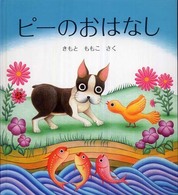 ピーのおはなし

きもと　ももこ　さく